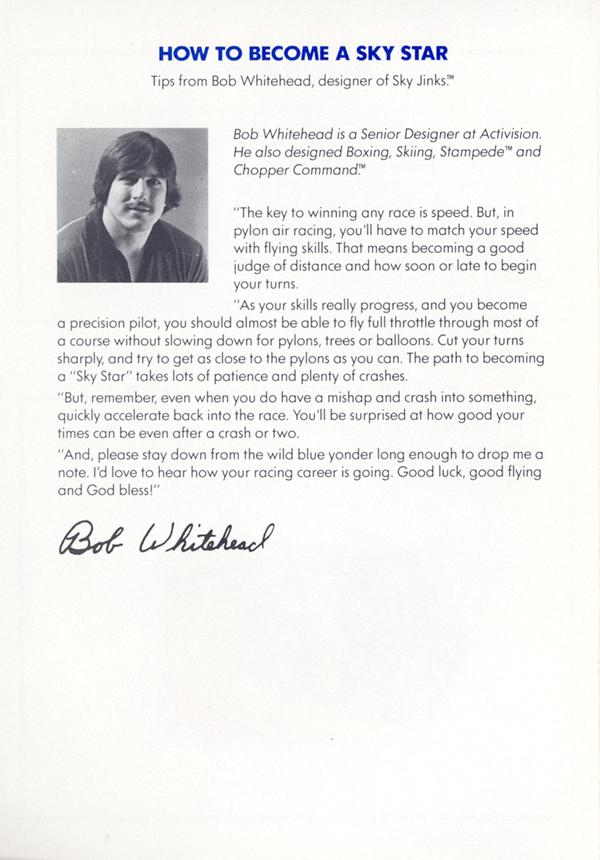 HOW TO BECOME A SKY STAR

Tips from Bob Whitehead, designer of Sky Jinks.™

Bob Whitehead is a Senior Designer at Activision. He also designed Boxing, Skiing, Stampede™ and Chopper Command.™

"The key to winning any race is speed. But, in pylon air racing, you'll have to match your speed with flying skills. That means becoming a good judge of distance and how soon or late to begin your turns.

"As your skills really progress, and you become a precision pilot, you should almost be able to fly full throttle through most of a course without slowing down for pylons, trees or balloons. Cut your turns sharply, and try to get as close to the pylons as you can. The path to becoming a "Sky Star" takes lots of patience and plenty of crashes.

"But, remember, even when you do have a mishap and crash into something, quickly accelerate back into the race. You'll be surprised at how good your times can be even after a crash or two.

"And, please stay down from the wild blue yonder long enough to drop me a note. I'd love to hear how your racing career is going. Good luck, good flying and God bless!"

Bob Whitehead